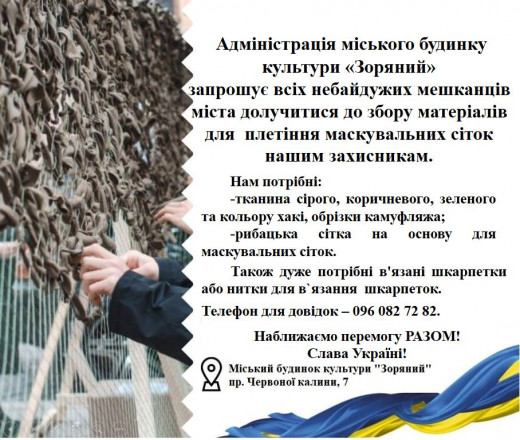 Адміністрація міського будинку культури «Зоряний» запрошує всіх небайдужих мешканців міста долучитися до збору матеріалів для плетіння маскувальних сіток нашим захисникам.

Нам потрібні:

-тканина сірого, коричневого, зеленого та кольору хакі, обрізки камуфляжа;

-рибацька сітка на основу для маскувальних сіток.

Також дуже потрібні в'язані шкарпетки або нитки для в`язання шкарпеток.

Телефон для довідок – 096 082 72 82.

Наближаємо перемогу РАЗОМ!
Слава Україні!

Міський будинок культури "Зоряний"
пр. Червоної калини, 7